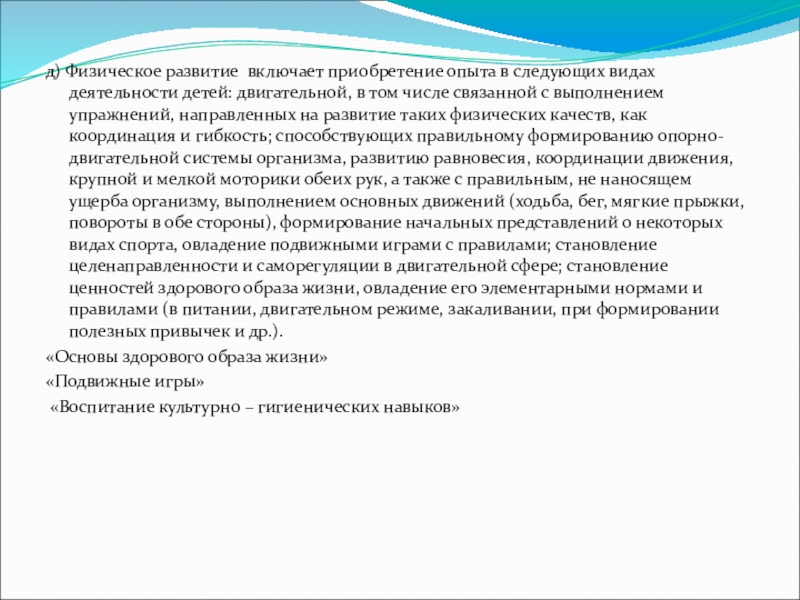 д) Физическое развитие включает приобретение опыта в следующих видах деятельности детей: двигательной, в том числе связанной с выполнением упражнений, направленных на развитие таких физических качеств, как координация и гибкость; способствующих правильному формированию опорно-двигательной системы организма, развитию равновесия, координации движения, крупной и мелкой моторики обеих рук, а также с правильным, не наносящем ущерба организму, выполнением основных движений (ходьба, бег, мягкие прыжки, повороты в обе стороны), формирование начальных представлений о некоторых видах спорта, овладение подвижными играми с правилами; становление целенаправленности и саморегуляции в двигательной сфере; становление ценностей здорового образа жизни, овладение его элементарными нормами и правилами (в питании, двигательном режиме, закаливании, при формировании полезных привычек и др.).

«Основы здорового образа жизни»

«Подвижные игры»

«Воспитание культурно – гигиенических навыков»